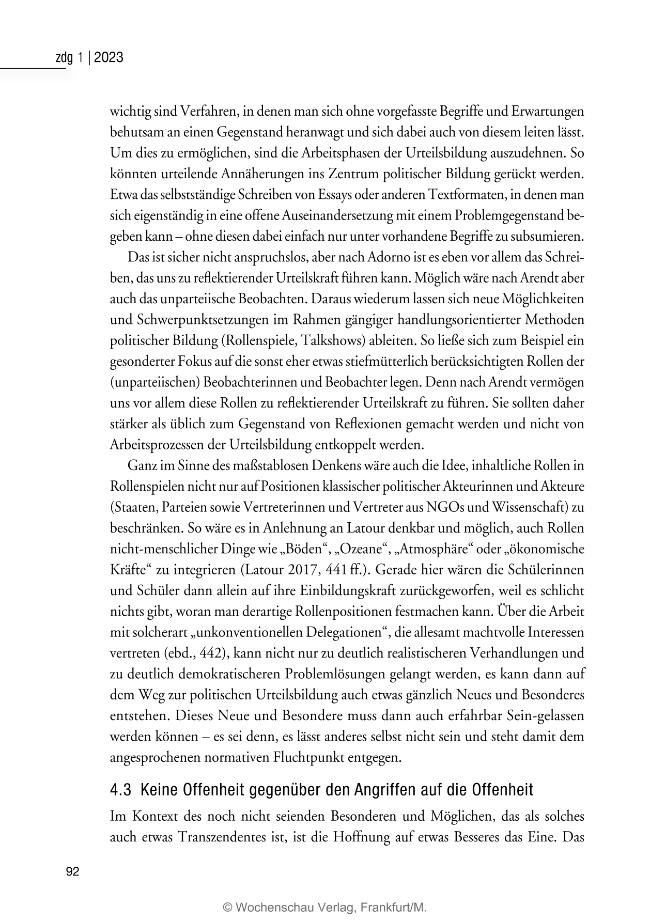 zdg 1 | 2023

wichtig sind Verfahren, in denen man sich ohne vorgefasste Begriffe und Erwartungen behutsam an einen Gegenstand heranwagt und sich dabei auch von diesem leiten lässt. Um dies zu ermöglichen, sind die Arbeitsphasen der Urteilsbildung auszudehnen. So könnten urteilende Annäherungen ins Zentrum politischer Bildung gerückt werden. Etwa das selbstständige Schreiben von Essays oder anderen Textformaten, in denen man sich eigenständig in eine offene Auseinandersetzung mit einem Problemgegenstand begeben kann – ohne diesen dabei einfach nur unter vorhandene Begriffe zu subsumieren.

Das ist sicher nicht anspruchslos, aber nach Adorno ist es eben vor allem das Schreiben, das uns zu reflektierender Urteilskraft führen kann. Möglich wäre nach Arendt aber auch das unparteiische Beobachten. Daraus wiederum lassen sich neue Möglichkeiten und Schwerpunktsetzungen im Rahmen gängiger handlungsorientierter Methoden politischer Bildung (Rollenspiele, Talkshows) ableiten. So ließe sich zum Beispiel ein gesonderter Fokus auf die sonst eher etwas stiefmütterlich berücksichtigten Rollen der (unparteiischen) Beobachterinnen und Beobachter legen. Denn nach Arendt vermögen uns vor allem diese Rollen zu reflektierender Urteilskraft zu führen. Sie sollten daher stärker als üblich zum Gegenstand von Reflexionen gemacht werden und nicht von Arbeitsprozessen der Urteilsbildung entkoppelt werden.

Ganz im Sinne des maßstablosen Denkens wäre auch die Idee, inhaltliche Rollen in Rollenspielen nicht nur auf Positionen klassischer politischer Akteurinnen und Akteure (Staaten, Parteien sowie Vertreterinnen und Vertreter aus NGOs und Wissenschaft) zu beschränken. So wäre es in Anlehnung an Latour denkbar und möglich, auch Rollen nicht-menschlicher Dinge wie „Böden“, „Ozeane“, „Atmosphäre“ oder „ökonomische Kräfte“ zu integrieren (Latour 2017, 441 ff.). Gerade hier wären die Schülerinnen und Schüler dann allein auf ihre Einbildungskraft zurückgeworfen, weil es schlicht nichts gibt, woran man derartige Rollenpositionen festmachen kann. Über die Arbeit mit solcherart „unkonventionellen Delegationen“, die allesamt machtvolle Interessen vertreten (ebd., 442), kann nicht nur zu deutlich realistischeren Verhandlungen und zu deutlich demokratischeren Problemlösungen gelangt werden, es kann dann auf dem Weg zur politischen Urteilsbildung auch etwas gänzlich Neues und Besonderes entstehen. Dieses Neue und Besondere muss dann auch erfahrbar Sein-gelassen werden können – es sei denn, es lässt anderes selbst nicht sein und steht damit dem angesprochenen normativen Fluchtpunkt entgegen.

4.3 Keine Offenheit gegenüber den Angriffen auf die Offenheit

Im Kontext des noch nicht seienden Besonderen und Möglichen, das als solches auch etwas Transzendentes ist, ist die Hoffnung auf etwas Besseres das Eine. Das

92

© Wochenschau Verlag, Frankfurt/M.